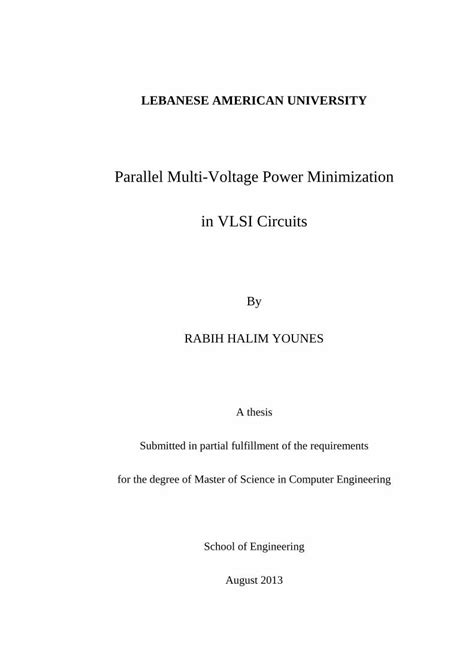 LEBANESE AMERICAN UNIVERSITY

Parallel Multi-Voltage Power Minimization

in VLSI Circuits

By

RABIH HALIM YOUNES

A thesis

Submitted in partial fulfillment of the requirements

for the degree of Master of Science in Computer Engineering

School of Engineering

August 2013